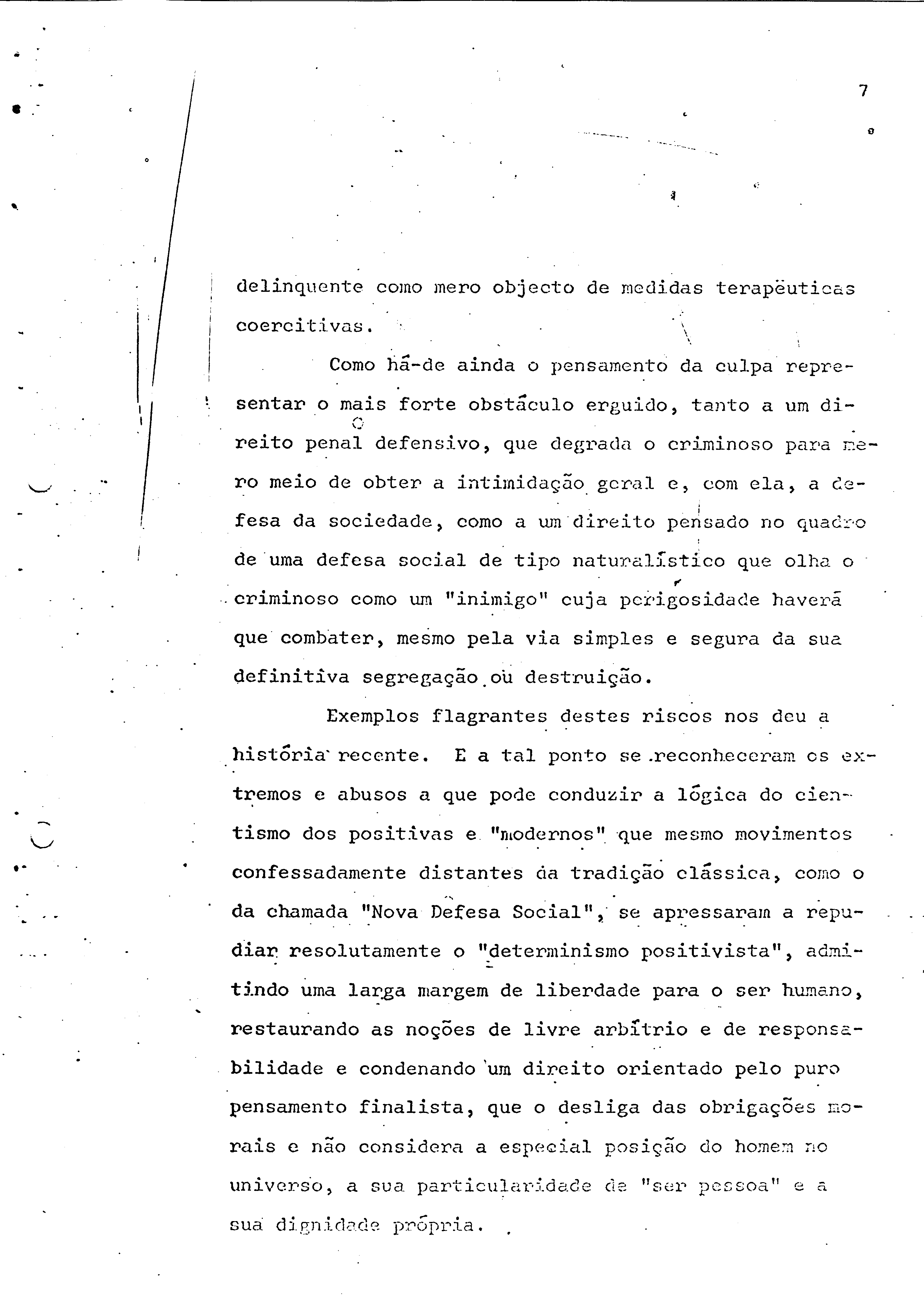 7

delinquente como mero objecto de medidas terapêuticas coercitivas.

Como há-de ainda o pensamento da culpa representar o mais forte obstáculo erguido, tanto a um direito penal defensivo, que degrada o criminoso para mero meio de obter a intimidação geral e, com ela, a defesa da sociedade, como a um direito pensado no quadro de uma defesa social de tipo naturalístico que olha o criminoso como um "inimigo" cuja perigosidade haverá que combater, mesmo pela via simples e segura da sua definitiva segregação ou destruição.

Exemplos flagrantes destes riscos nos deu a história recente. E a tal ponto se reconheceram os extremos e abusos a que pode conduzir a lógica do cientismo dos positivas e "modernos" que mesmo movimentos confessadamente distantes da tradição clássica, como o da chamada "Nova Defesa Social", se apressaram a repudiar resolutamente o "determinismo positivista", admitindo uma larga margem de liberdade para o ser humano, restaurando as noções de livre arbítrio e de responsabilidade e condenando um direito orientado pelo puro pensamento finalista, que o desliga das obrigações morais e não considera a especial posição do homem no universo, a sua particularidade de "ser pessoa" e a sua dignidade própria.